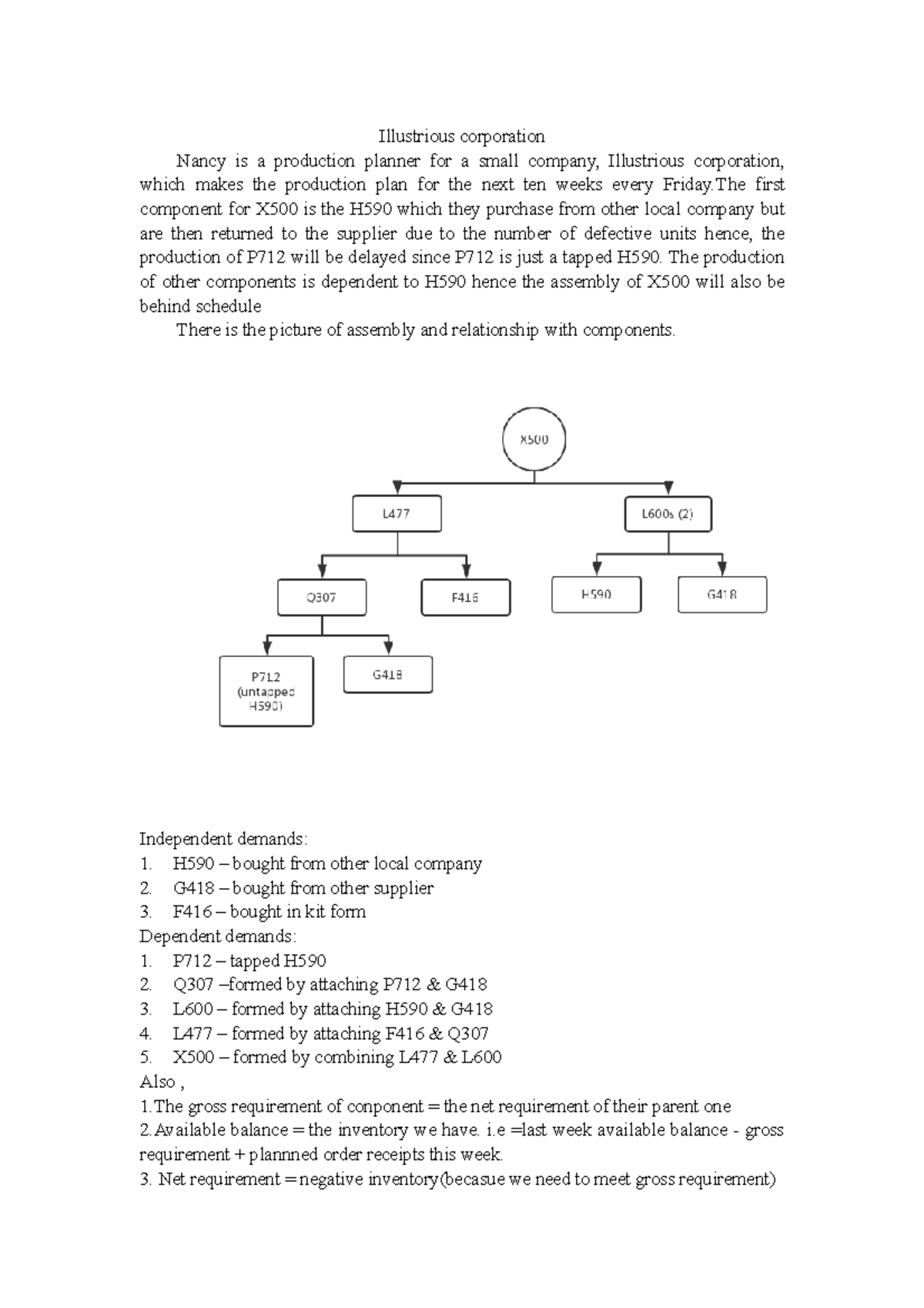 Illustrious corporation

Nancy is a production planner for a small company, Illustrious corporation, which makes the production plan for the next ten weeks every Friday.The first component for X500 is the H590 which they purchase from other local company but are then returned to the supplier due to the number of defective units hence, the production of P712 will be delayed since P712 is just a tapped H590. The production of other components is dependent to H590 hence the assembly of X500 will also be behind schedule

There is the picture of assembly and relationship with components.

X500

L477

L600s (2)

Q307

F416

H590

G418

P712 (untapped H590)

G418

Independent demands:
1. H590 – bought from other local company
2. G418 – bought from other supplier
3. F416 – bought in kit form
Dependent demands:
1. P712 – tapped H590
2. Q307 –formed by attaching P712 & G418
3. L600 – formed by attaching H590 & G418
4. L477 – formed by attaching F416 & Q307
5. X500 – formed by combining L477 & L600
Also ,
1.The gross requirement of conponent = the net requirement of their parent one
2.Available balance = the inventory we have. i.e =last week available balance - gross requirement + plannned order receipts this week.
3. Net requirement = negative inventory(becasue we need to meet gross requirement)